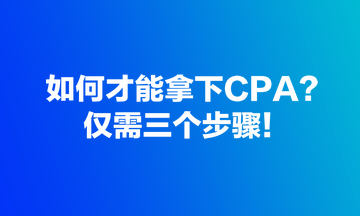 如何才能拿下CPA?
仅需三个步骤!